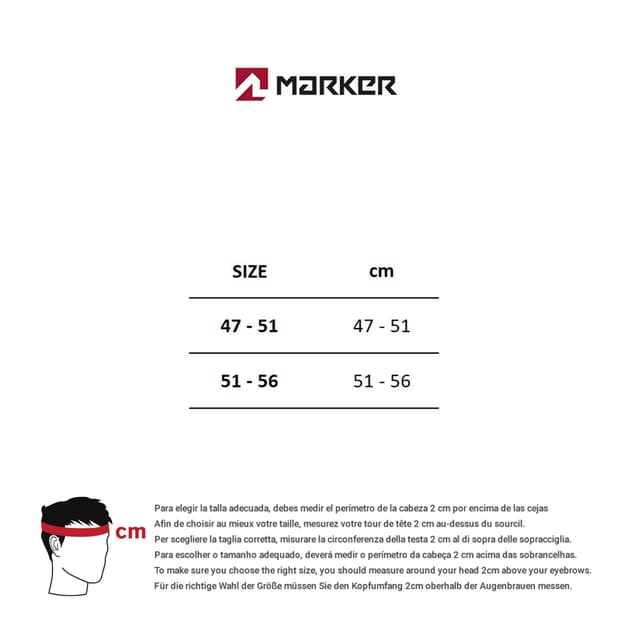 MARKER

| SIZE | cm |
|---|---|
| 47 - 51 | 47 - 51 |
| 51 - 56 | 51 - 56 |

cm

Para elegir la talla adecuada, debes medir el perímetro de la cabeza 2 cm por encima de las cejas
Afin de choisir au mieux votre taille, mesurez votre tour de tête 2 cm au-dessus du sourcil.
Per scegliere la taglia corretta, misurare la circonferenza della testa 2 cm al di sopra delle sopracciglia.
Para escolher o tamanho adequado, deverá medir o perímetro da cabeça 2 cm acima das sobrancelhas.
To make sure you choose the right size, you should measure around your head 2cm above your eyebrows.
Für die richtige Wahl der Größe müssen Sie den Kopfumfang 2cm oberhalb der Augenbrauen messen.